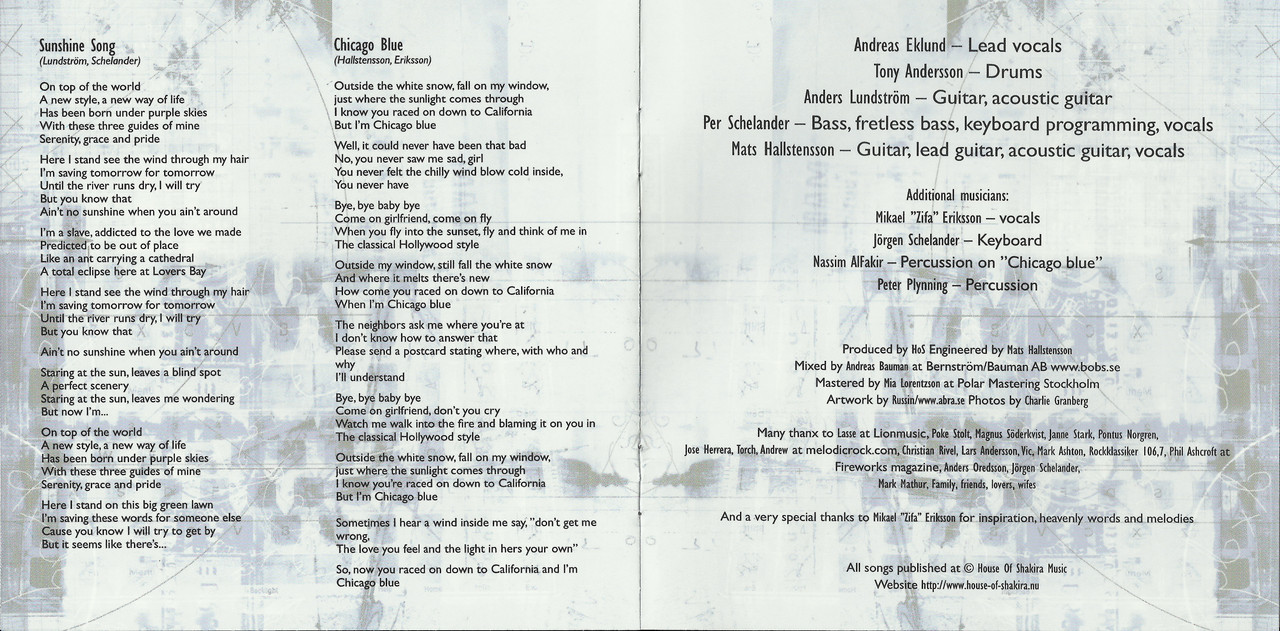 Sunshine Song
(Lundström, Schelander)

On top of the world
A new style, a new way of life
Has been born under purple skies
With these three guides of mine
Serenity, grace and pride

Here I stand see the wind through my hair
I'm saving tomorrow for tomorrow
Until the river runs dry, I will try
But you know that
Ain't no sunshine when you ain't around

I'm a slave, addicted to the love we made
Predicted to be out of place
Like an ant carrying a cathedral
A total eclipse here at Lovers Bay

Here I stand see the wind through my hair
I'm saving tomorrow for tomorrow
Until the river runs dry, I will try
But you know that

Ain't no sunshine when you ain't around

Staring at the sun, leaves a blind spot
A perfect scenery
Staring at the sun, leaves me wondering
But now I'm...

On top of the world
A new style, a new way of life
Has been born under purple skies
With these three guides of mine
Serenity, grace and pride

Here I stand on this big green lawn
I'm saving these words for someone else
Cause you know I will try to get by
But it seems like there's...

Chicago Blue
(Hallstensson, Eriksson)

Outside the white snow, fall on my window,
just where the sunlight comes through
I know you raced on down to California
But I'm Chicago blue

Well, it could never have been that bad
No, you never saw me sad, girl
You never felt the chilly wind blow cold inside,
You never have

Bye, bye baby bye
Come on girlfriend, come on fly
When you fly into the sunset, fly and think of me in
The classical Hollywood style

Outside my window, still fall the white snow
And where it melts there's new
How come you raced on down to California
When I'm Chicago blue

The neighbors ask me where you're at
I don't know how to answer that
Please send a postcard stating where, with who and why
I'll understand

Bye, bye baby bye
Come on girlfriend, don't you cry
Watch me walk into the fire and blaming it on you in
The classical Hollywood style

Outside the white snow, fall on my window,
just where the sunlight comes through
I know you're raced on down to California
But I'm Chicago blue

Sometimes I hear a wind inside me say, "don't get me wrong,
The love you feel and the light in hers your own"

So, now you raced on down to California and I'm
Chicago blue

Andreas Eklund – Lead vocals
Tony Andersson – Drums
Anders Lundström – Guitar, acoustic guitar
Per Schelander – Bass, fretless bass, keyboard programming, vocals
Mats Hallstensson – Guitar, lead guitar, acoustic guitar, vocals

Additional musicians:
Mikael "Zifa" Eriksson – vocals
Jörgen Schelander – Keyboard
Nassim AlFakir – Percussion on "Chicago blue"
Peter Plynning – Percussion

Produced by HoS Engineered by Mats Hallstensson
Mixed by Andreas Bauman at Bernström/Bauman AB www.bobs.se
Mastered by Mia Lorentzson at Polar Mastering Stockholm
Artwork by Russin/www.abra.se Photos by Charlie Granberg

Many thanx to Lasse at Lionmusic, Poke Stolt, Magnus Söderkvist, Janne Stark, Pontus Norgren,
Jose Herrera, Torch, Andrew at melodicrock.com, Christian Rivel, Lars Andersson, Vic, Mark Ashton, Rockklassiker 106,7, Phil Ashcroft at
Fireworks magazine, Anders Oredsson, Jörgen Schelander,
Mark Mathur, Family, friends, lovers, wifes

And a very special thanks to Mikael "Zifa" Eriksson for inspiration, heavenly words and melodies

All songs published at © House Of Shakira Music
Website http://www.house-of-shakira.nu